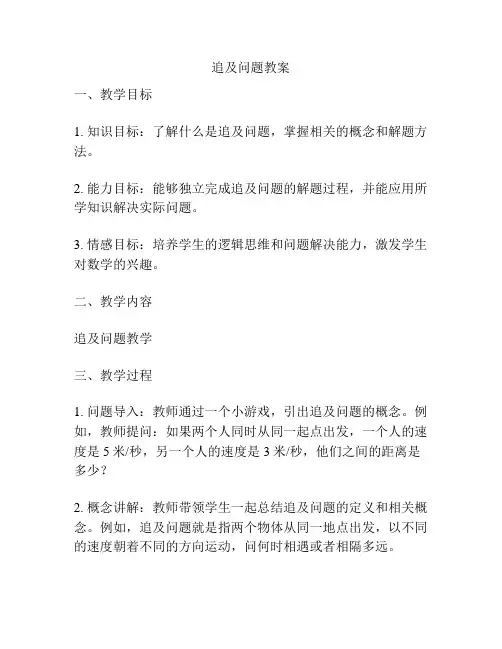 追及问题教案

一、教学目标

1. 知识目标：了解什么是追及问题，掌握相关的概念和解题方法。

2. 能力目标：能够独立完成追及问题的解题过程，并能应用所学知识解决实际问题。

3. 情感目标：培养学生的逻辑思维和问题解决能力，激发学生对数学的兴趣。

二、教学内容

追及问题教学

三、教学过程

1. 问题导入：教师通过一个小游戏，引出追及问题的概念。例如，教师提问：如果两个人同时从同一起点出发，一个人的速度是 5 米/秒，另一个人的速度是 3 米/秒，他们之间的距离是多少？

2. 概念讲解：教师带领学生一起总结追及问题的定义和相关概念。例如，追及问题就是指两个物体从同一地点出发，以不同的速度朝着不同的方向运动，问何时相遇或者相隔多远。